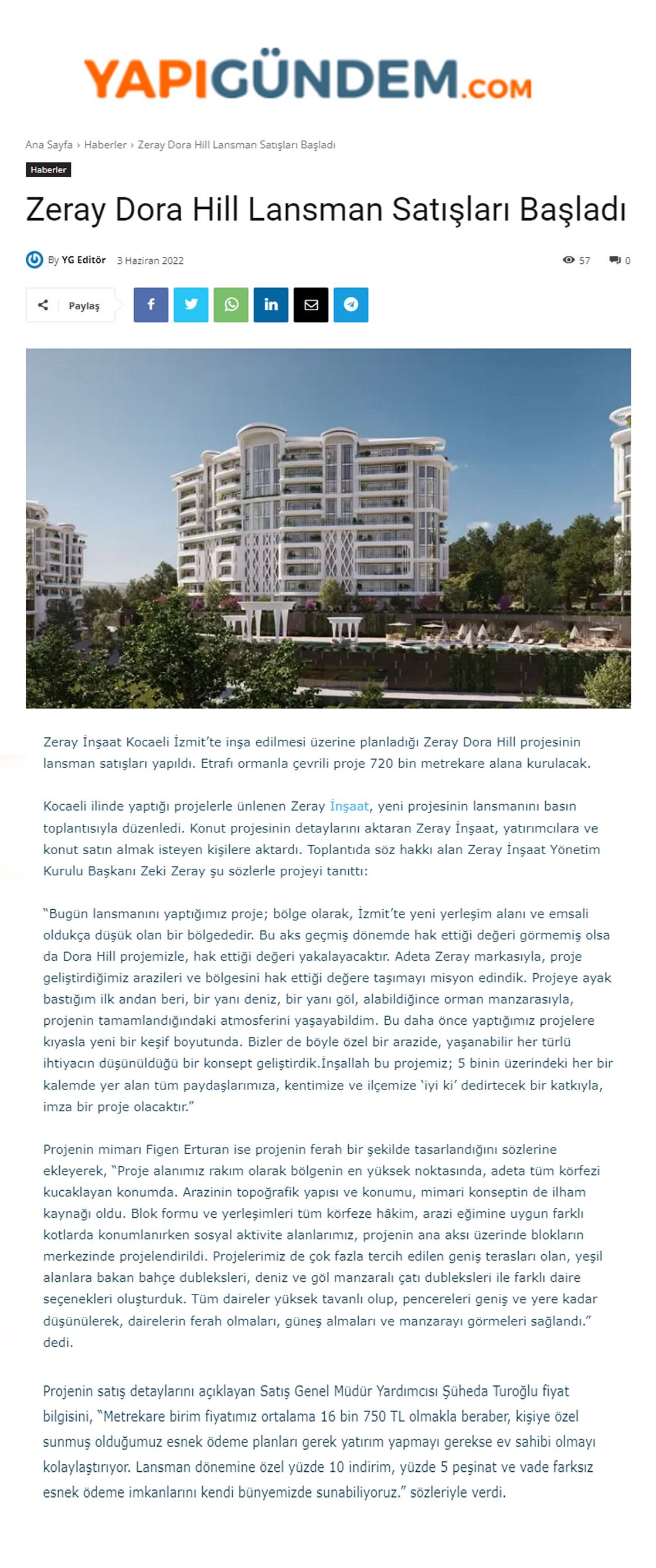 YAPIGÜNDEM.COM

Ana Sayfa › Haberler › Zeray Dora Hill Lansman Satışları Başladı

Haberler

Zeray Dora Hill Lansman Satışları Başladı

By YG Editör 3 Haziran 2022 57 0

Paylaş

Zeray İnşaat Kocaeli İzmit'te inşa edilmesi üzerine planladığı Zeray Dora Hill projesinin lansman satışları yapıldı. Etrafı ormanla çevrili proje 720 bin metrekare alana kurulacak.

Kocaeli ilinde yaptığı projelerle ünlenen Zeray İnşaat, yeni projesinin lansmanını basın toplantısıyla düzenledi. Konut projesinin detaylarını aktaran Zeray İnşaat, yatırımcılara ve konut satın almak isteyen kişilere aktardı. Toplantıda söz hakkı alan Zeray İnşaat Yönetim Kurulu Başkanı Zeki Zeray şu sözlerle projeyi tanıttı:

"Bugün lansmanını yaptığımız proje; bölge olarak, İzmit'te yeni yerleşim alanı ve emsali oldukça düşük olan bir bölgededir. Bu aks geçmiş dönemde hak ettiği değeri görmemiş olsa da Dora Hill projemizle, hak ettiği değeri yakalayacaktır. Adeta Zeray markasıyla, proje geliştirdiğimiz arazileri ve bölgesini hak ettiği değere taşımayı misyon edindik. Projeye ayak bastığım ilk andan beri, bir yanı deniz, bir yanı göl, alabildiğince orman manzarasıyla, projenin tamamlandığındaki atmosferini yaşayabildim. Bu daha önce yaptığımız projelere kıyasla yeni bir keşif boyutunda. Bizler de böyle özel bir arazide, yaşanabilir her türlü ihtiyacın düşünüldüğü bir konsept geliştirdik.İnşallah bu projemiz; 5 binin üzerindeki her bir kalemde yer alan tüm paydaşlarımıza, kentimize ve ilçemize 'iyi ki' dedirtecek bir katkıyla, imza bir proje olacaktır."

Projenin mimarı Figen Erturan ise projenin ferah bir şekilde tasarlandığını sözlerine ekleyerek, "Proje alanımız rakım olarak bölgenin en yüksek noktasında, adeta tüm körfezi kucaklayan konumda. Arazinin topoğrafik yapısı ve konumu, mimari konseptin de ilham kaynağı oldu. Blok formu ve yerleşimleri tüm körfeze hâkim, arazi eğimine uygun farklı kotlarda konumlanırken sosyal aktivite alanlarımız, projenin ana aksı üzerinde blokların merkezinde projelendirildi. Projelerimiz de çok fazla tercih edilen geniş terasları olan, yeşil alanlara bakan bahçe dubleksleri, deniz ve göl manzaralı çatı dubleksleri ile farklı daire seçenekleri oluşturduk. Tüm daireler yüksek tavanlı olup, pencereleri geniş ve yere kadar düşünülerek, dairelerin ferah olmaları, güneş almaları ve manzarayı görmeleri sağlandı." dedi.

Projenin satış detaylarını açıklayan Satış Genel Müdür Yardımcısı Şüheda Turoğlu fiyat bilgisini, "Metrekare birim fiyatımız ortalama 16 bin 750 TL olmakla beraber, kişiye özel sunmuş olduğumuz esnek ödeme planları gerek yatırım yapmayı gerekse ev sahibi olmayı kolaylaştırıyor. Lansman dönemine özel yüzde 10 indirim, yüzde 5 peşinat ve vade farksız esnek ödeme imkanlarını kendi bünyemizde sunabiliyoruz." sözleriyle verdi.